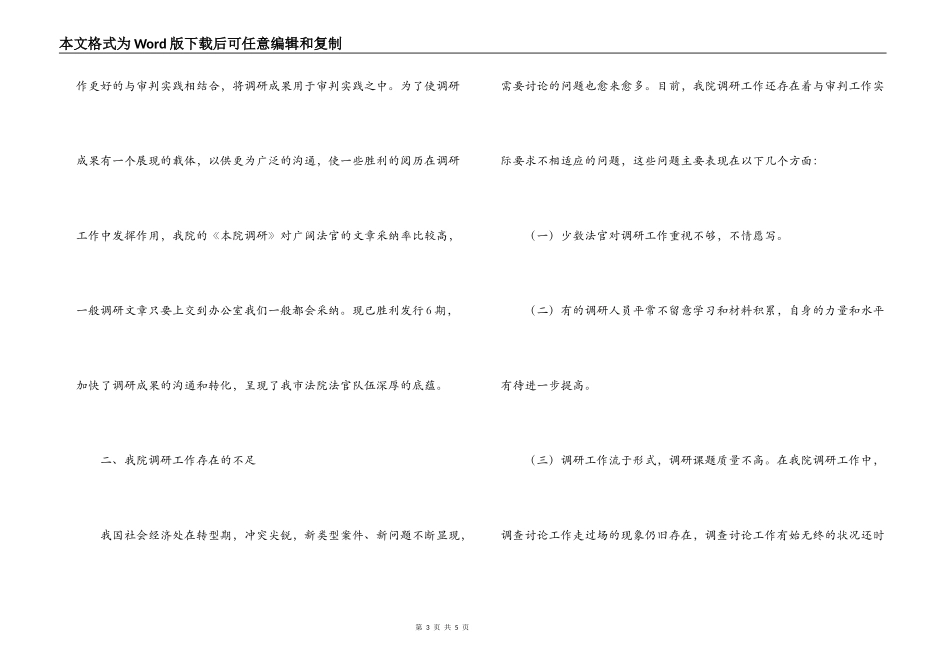 本文格式为Word版下载后可任意编辑和复制

作更好的与审判实践相结合，将调研成果用于审判实践之中。为了使调研成果有一个展现的载体，以供更为广泛的沟通，使一些胜利的阅历在调研工作中发挥作用，我院的《本院调研》对广阔法官的文章采纳率比较高，一般调研文章只要上交到办公室我们一般都会采纳。现已胜利发行6期，加快了调研成果的沟通和转化，呈现了我市法院法官队伍深厚的底蕴。

二、我院调研工作存在的不足

我国社会经济处在转型期，冲突尖锐，新类型案件、新问题不断显现，需要讨论的问题也愈来愈多。目前，我院调研工作还存在着与审判工作实际要求不相适应的问题，这些问题主要表现在以下几个方面：

（一）少数法官对调研工作重视不够，不情愿写。

（二）有的调研人员平常不留意学习和材料积累，自身的力量和水平有待进一步提高。

（三）调研工作流于形式，调研课题质量不高。在我院调研工作中，调查讨论工作走过场的现象仍旧存在，调查讨论工作有始无终的状况还时

第 3 页 共 5 页